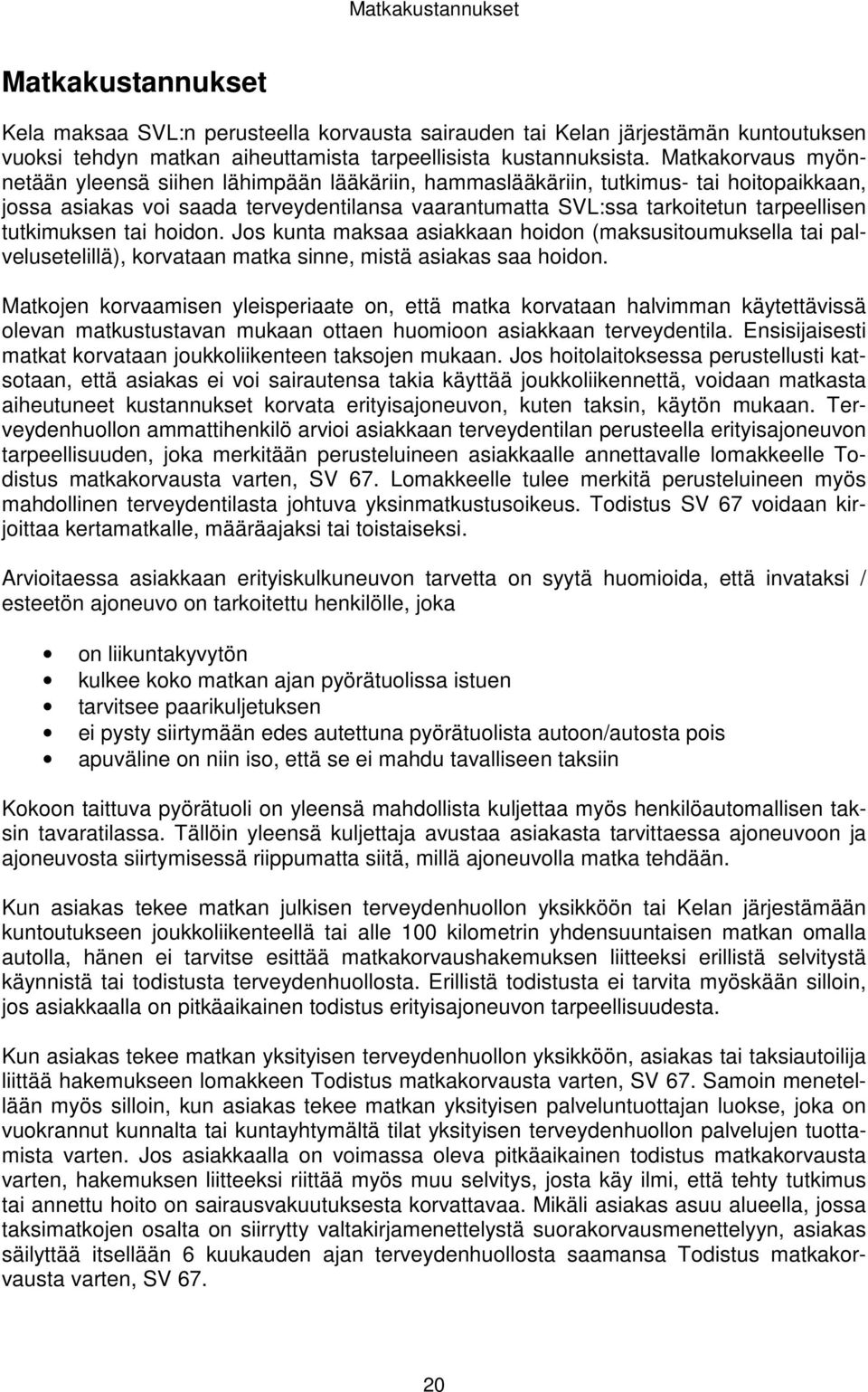 Matkakustannukset

Matkakustannukset

Kela maksaa SVL:n perusteella korvausta sairauden tai Kelan järjestämän kuntoutuksen vuoksi tehdyn matkan aiheuttamista tarpeellisista kustannuksista. Matkakorvaus myönnetään yleensä siihen lähimpään lääkäriin, hammaslääkäriin, tutkimus- tai hoitopaikkaan, jossa asiakas voi saada terveydentilansa vaarantumatta SVL:ssa tarkoitetun tarpeellisen tutkimuksen tai hoidon. Jos kunta maksaa asiakkaan hoidon (maksusitoumuksella tai palvelusetelillä), korvataan matka sinne, mistä asiakas saa hoidon.

Matkojen korvaamisen yleisperiaate on, että matka korvataan halvimman käytettävissä olevan matkustustavan mukaan ottaen huomioon asiakkaan terveydentila. Ensisijaisesti matkat korvataan joukkoliikenteen taksojen mukaan. Jos hoitolaitoksessa perustellusti katsotaan, että asiakas ei voi sairautensa takia käyttää joukkoliikennettä, voidaan matkasta aiheutuneet kustannukset korvata erityisajoneuvon, kuten taksin, käytön mukaan. Terveydenhuollon ammattihenkilö arvioi asiakkaan terveydentilan perusteella erityisajoneuvon tarpeellisuuden, joka merkitään perusteluineen asiakkaalle annettavalle lomakkeelle Todistus matkakorvausta varten, SV 67. Lomakkeelle tulee merkitä perusteluineen myös mahdollinen terveydentilasta johtuva yksinmatkustusoikeus. Todistus SV 67 voidaan kirjoittaa kertamatkalle, määräajaksi tai toistaiseksi.

Arvioitaessa asiakkaan erityiskulkuneuvon tarvetta on syytä huomioida, että invataksi / esteetön ajoneuvo on tarkoitettu henkilölle, joka

• on liikuntakyvytön
• kulkee koko matkan ajan pyörätuolissa istuen
• tarvitsee paarikuljetuksen
• ei pysty siirtymään edes autettuna pyörätuolista autoon/autosta pois
• apuväline on niin iso, että se ei mahdu tavalliseen taksiin

Kokoon taittuva pyörätuoli on yleensä mahdollista kuljettaa myös henkilöautomallisen taksin tavaratilassa. Tällöin yleensä kuljettaja avustaa asiakasta tarvittaessa ajoneuvoon ja ajoneuvosta siirtymisessä riippumatta siitä, millä ajoneuvolla matka tehdään.

Kun asiakas tekee matkan julkisen terveydenhuollon yksikköön tai Kelan järjestämään kuntoutukseen joukkoliikenteellä tai alle 100 kilometrin yhdensuuntaisen matkan omalla autolla, hänen ei tarvitse esittää matkakorvaushakemuksen liitteeksi erillistä selvitystä käynnistä tai todistusta terveydenhuollosta. Erillistä todistusta ei tarvita myöskään silloin, jos asiakkaalla on pitkäaikainen todistus erityisajoneuvon tarpeellisuudesta.

Kun asiakas tekee matkan yksityisen terveydenhuollon yksikköön, asiakas tai taksiautoilija liittää hakemukseen lomakkeen Todistus matkakorvausta varten, SV 67. Samoin menetellään myös silloin, kun asiakas tekee matkan yksityisen palveluntuottajan luokse, joka on vuokrannut kunnalta tai kuntayhtymältä tilat yksityisen terveydenhuollon palvelujen tuottamista varten. Jos asiakkaalla on voimassa oleva pitkäaikainen todistus matkakorvausta varten, hakemuksen liitteeksi riittää myös muu selvitys, josta käy ilmi, että tehty tutkimus tai annettu hoito on sairausvakuutuksesta korvattavaa. Mikäli asiakas asuu alueella, jossa taksimatkojen osalta on siirrytty valtakirjamenettelystä suorakorvausmenettelyyn, asiakas säilyttää itsellään 6 kuukauden ajan terveydenhuollosta saamansa Todistus matkakorvausta varten, SV 67.

20